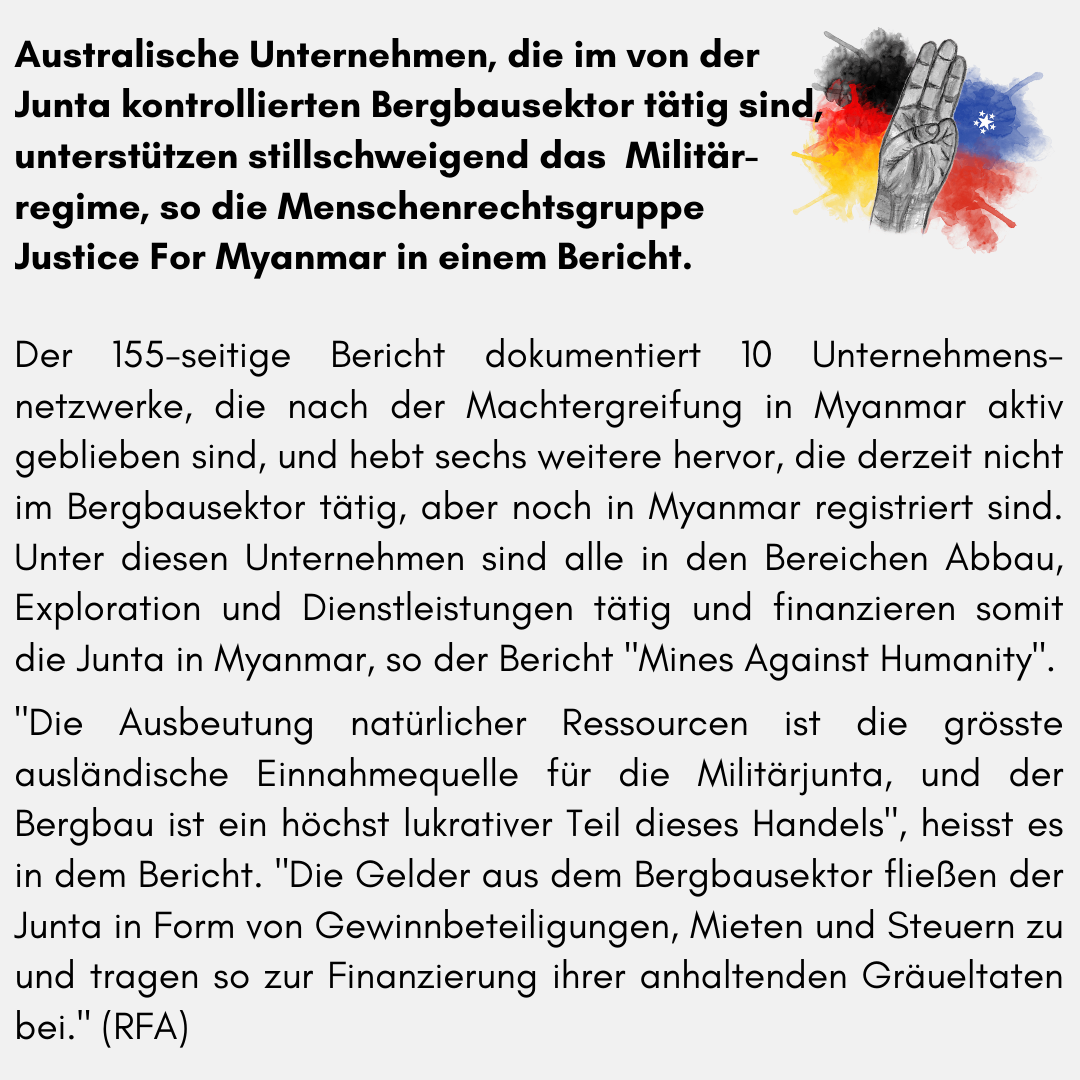 **Australische Unternehmen, die im von der Junta kontrollierten Bergbausektor tätig sind, unterstützen stillschweigend das Militärregime, so die Menschenrechtsgruppe Justice For Myanmar in einem Bericht.**

Der 155-seitige Bericht dokumentiert 10 Unternehmensnetzwerke, die nach der Machtergreifung in Myanmar aktiv geblieben sind, und hebt sechs weitere hervor, die derzeit nicht im Bergbausektor tätig, aber noch in Myanmar registriert sind. Unter diesen Unternehmen sind alle in den Bereichen Abbau, Exploration und Dienstleistungen tätig und finanzieren somit die Junta in Myanmar, so der Bericht "Mines Against Humanity".

"Die Ausbeutung natürlicher Ressourcen ist die grösste ausländische Einnahmequelle für die Militärjunta, und der Bergbau ist ein höchst lukrativer Teil dieses Handels", heisst es in dem Bericht. "Die Gelder aus dem Bergbausektor fließen der Junta in Form von Gewinnbeteiligungen, Mieten und Steuern zu und tragen so zur Finanzierung ihrer anhaltenden Gräueltaten bei." (RFA)